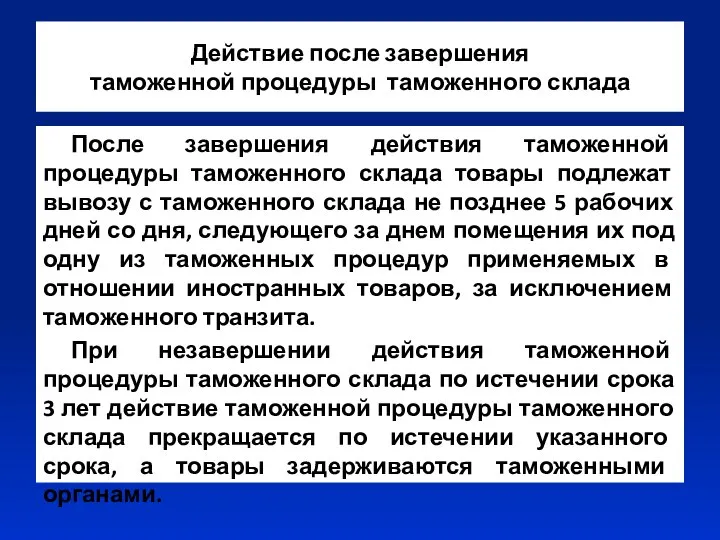 Действие после завершения
таможенной процедуры таможенного склада

После завершения действия таможенной процедуры таможенного склада товары подлежат вывозу с таможенного склада не позднее 5 рабочих дней со дня, следующего за днем помещения их под одну из таможенных процедур применяемых в отношении иностранных товаров, за исключением таможенного транзита.

При незавершении действия таможенной процедуры таможенного склада по истечении срока 3 лет действие таможенной процедуры таможенного склада прекращается по истечении указанного срока, а товары задерживаются таможенными органами.